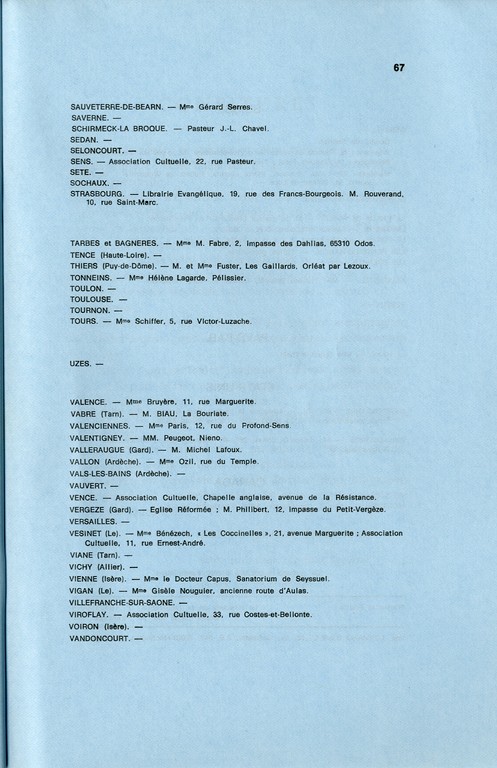 67

SAUVETERRE-DE-BEARN. — Mme Gérard Serres.
SAVERNE. —
SCHIRMECK-LA BROQUE. — Pasteur J.-L. Chavel.
SEDAN. —
SELONCOURT. —
SENS. — Association Cultuelle, 22, rue Pasteur.
SETE. —
SOCHAUX. —
STRASBOURG. — Librairie Evangélique, 19, rue des Francs-Bourgeois. M. Rouverand, 10, rue Saint-Marc.

TARBES et BAGNERES. — Mme M. Fabre, 2, Impasse des Dahlias, 65310 Odos.
TENCE (Haute-Loire). —
THIERS (Puy-de-Dôme). — M. et Mme Fuster, Les Gaillards, Orléat par Lezoux.
TONNEINS. — Mme Hélène Lagarde, Pélissier.
TOULON. —
TOULOUSE. —
TOURNON. —
TOURS. — Mme Schiffer, 5, rue Victor-Luzache.

UZES. —

VALENCE. — Mme Bruyère, 11, rue Marguerite.
VABRE (Tarn). — M. BIAU, La Bouriate.
VALENCIENNES. — Mme Paris, 12, rue du Profond-Sens.
VALENTIGNEY. — MM. Peugeot, Nieno.
VALLERAUGUE (Gard). — M. Michel Lafoux.
VALLON (Ardèche). — Mme Ozil, rue du Temple.
VALS-LES-BAINS (Ardèche). —
VAUVERT. —
VENCE. — Association Cultuelle, Chapelle anglaise, avenue de la Résistance.
VERGEZE (Gard). — Eglise Réformée ; M. Philibert, 12, impasse du Petit-Vergèze.
VERSAILLES. —
VESINET (Le). — Mme Bénézech, « Les Coccinelles », 21, avenue Marguerite ; Association Cultuelle, 11, rue Ernest-André.
VIANE (Tarn). —
VICHY (Allier). —
VIENNE (Isère). — Mme le Docteur Capus, Sanatorium de Seyssuel.
VIGAN (Le). — Mme Gisèle Nouguier, ancienne route d'Aulas.
VILLEFRANCHE-SUR-SAONE. —
VIROFLAY. — Association Cultuelle, 33, rue Costes-et-Bellonte.
VOIRON (Isère). —
VANDONCOURT. —